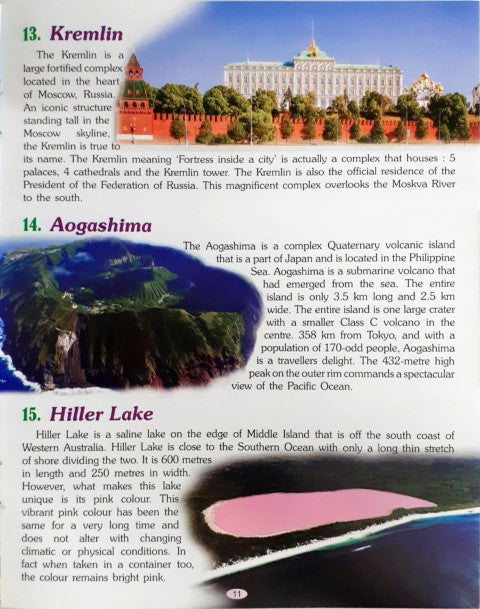 13. Kremlin

The Kremlin is a large fortified complex located in the heart of Moscow, Russia. An iconic structure standing tall in the Moscow skyline, the Kremlin is true to its name. The Kremlin meaning 'Fortress inside a city' is actually a complex that houses : 5 palaces, 4 cathedrals and the Kremlin tower. The Kremlin is also the official residence of the President of the Federation of Russia. This magnificent complex overlooks the Moskva River to the south.

14. Aogashima

The Aogashima is a complex Quaternary volcanic island that is a part of Japan and is located in the Philippine Sea. Aogashima is a submarine volcano that had emerged from the sea. The entire island is only 3.5 km long and 2.5 km wide. The entire island is one large crater with a smaller Class C volcano in the centre. 358 km from Tokyo, and with a population of 170-odd people, Aogashima is a travellers delight. The 432-metre high peak on the outer rim commands a spectacular view of the Pacific Ocean.

15. Hiller Lake

Hiller Lake is a saline lake on the edge of Middle Island that is off the south coast of Western Australia. Hiller Lake is close to the Southern Ocean with only a long thin stretch of shore dividing the two. It is 600 metres in length and 250 metres in width. However, what makes this lake unique is its pink colour. This vibrant pink colour has been the same for a very long time and does not alter with changing climatic or physical conditions. In fact when taken in a container too, the colour remains bright pink.

11